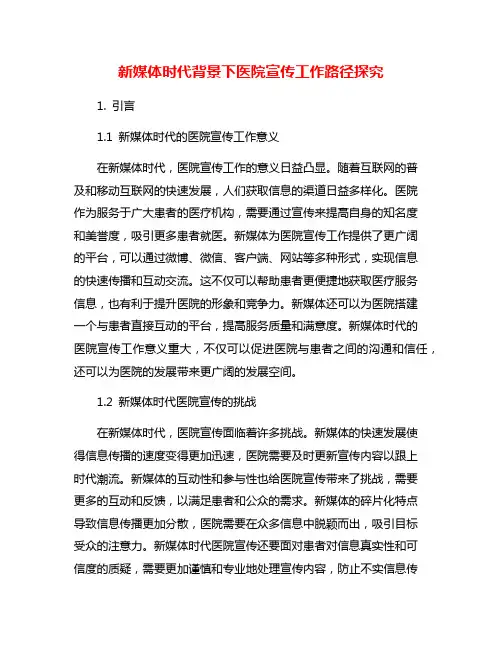 新媒体时代背景下医院宣传工作路径探究

1. 引言

1.1 新媒体时代的医院宣传工作意义

在新媒体时代，医院宣传工作的意义日益凸显。随着互联网的普及和移动互联网的快速发展，人们获取信息的渠道日益多样化。医院作为服务于广大患者的医疗机构，需要通过宣传来提高自身的知名度和美誉度，吸引更多患者就医。新媒体为医院宣传工作提供了更广阔的平台，可以通过微博、微信、客户端、网站等多种形式，实现信息的快速传播和互动交流。这不仅可以帮助患者更便捷地获取医疗服务信息，也有利于提升医院的形象和竞争力。新媒体还可以为医院搭建一个与患者直接互动的平台，提高服务质量和满意度。新媒体时代的医院宣传工作意义重大，不仅可以促进医院与患者之间的沟通和信任，还可以为医院的发展带来更广阔的发展空间。

1.2 新媒体时代医院宣传的挑战

在新媒体时代，医院宣传面临着许多挑战。新媒体的快速发展使得信息传播的速度变得更加迅速，医院需要及时更新宣传内容以跟上时代潮流。新媒体的互动性和参与性也给医院宣传带来了挑战，需要更多的互动和反馈，以满足患者和公众的需求。新媒体的碎片化特点导致信息传播更加分散，医院需要在众多信息中脱颖而出，吸引目标受众的注意力。新媒体时代医院宣传还要面对患者对信息真实性和可信度的质疑，需要更加谨慎和专业地处理宣传内容，防止不实信息传